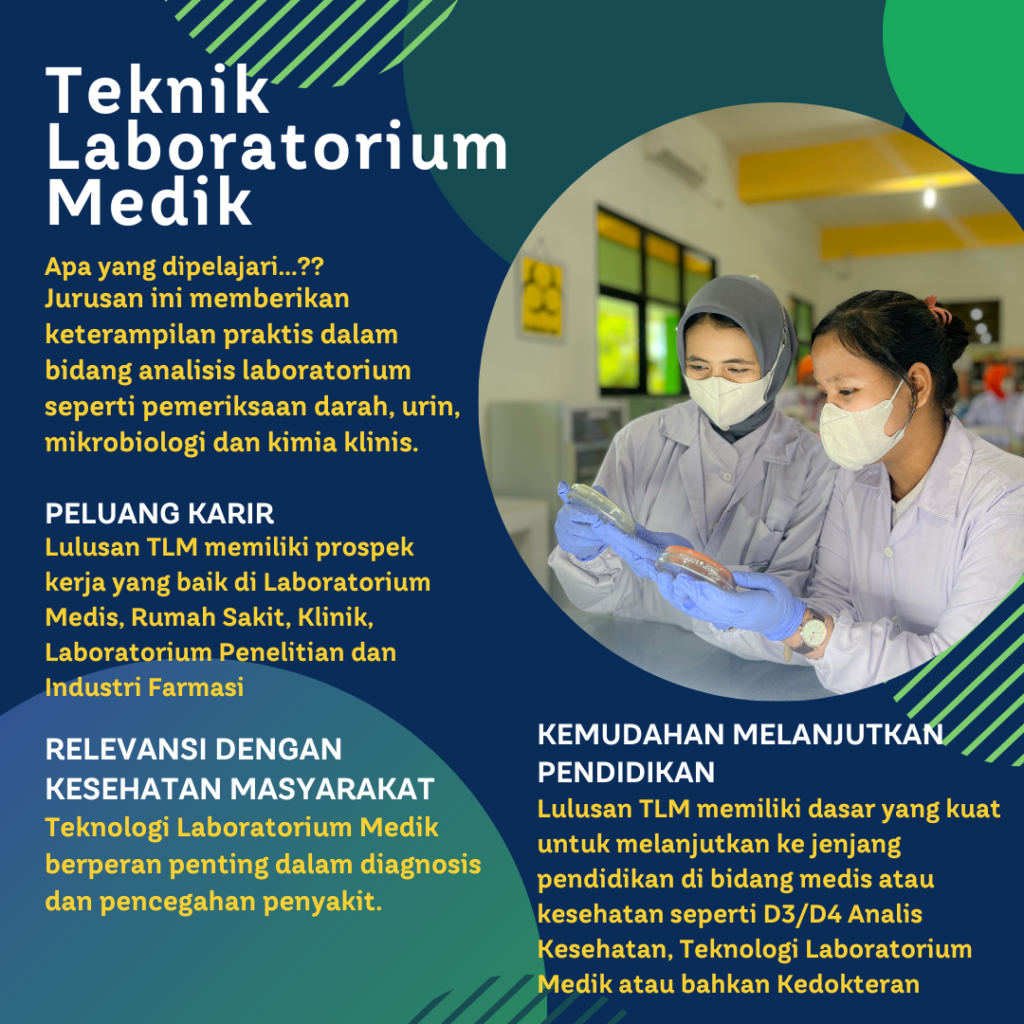 Teknik Laboratorium Medik

Apa yang dipelajari...??
Jurusan ini memberikan keterampilan praktis dalam bidang analisis laboratorium seperti pemeriksaan darah, urin, mikrobiologi dan kimia klinis.

PELUANG KARIR
Lulusan TLM memiliki prospek kerja yang baik di Laboratorium Medis, Rumah Sakit, Klinik, Laboratorium Penelitian dan Industri Farmasi

RELEVANSI DENGAN KESEHATAN MASYARAKAT
Teknologi Laboratorium Medik berperan penting dalam diagnosis dan pencegahan penyakit.

KEMUDAHAN MELANJUTKAN PENDIDIKAN
Lulusan TLM memiliki dasar yang kuat untuk melanjutkan ke jenjang pendidikan di bidang medis atau kesehatan seperti D3/D4 Analis Kesehatan, Teknologi Laboratorium Medik atau bahkan Kedokteran